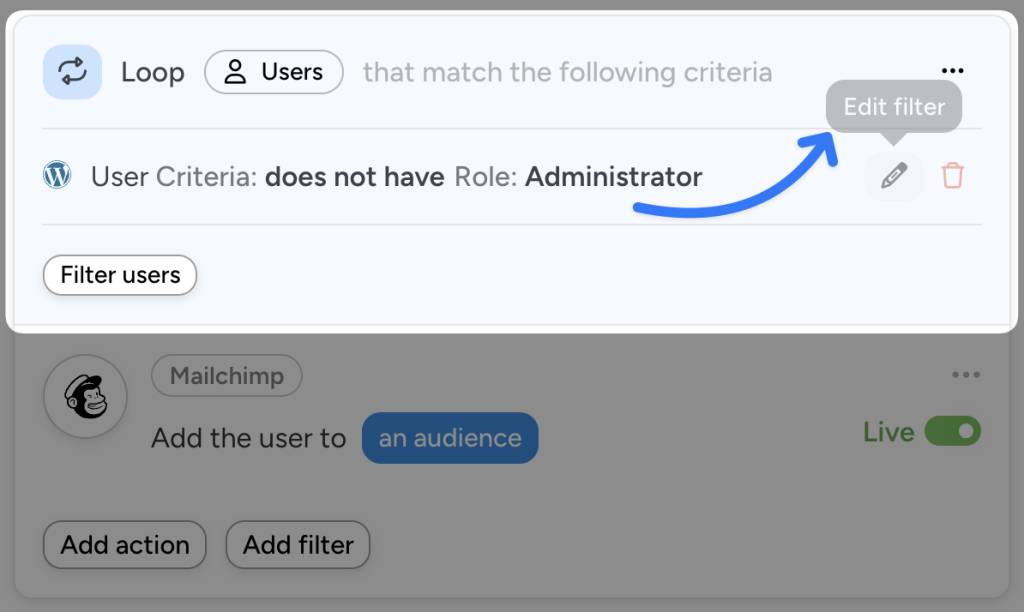 Loop Users that match the following criteria

Edit filter

User Criteria: does not have Role: Administrator

Filter users

Mailchimp

Add the user to an audience

Live

Add action Add filter